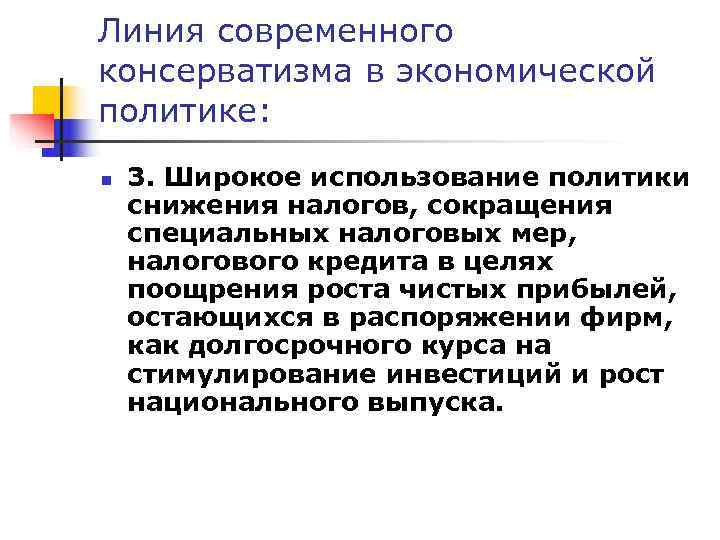 Линия современного консерватизма в экономической политике:

3. Широкое использование политики снижения налогов, сокращения специальных налоговых мер, налогового кредита в целях поощрения роста чистых прибылей, остающихся в распоряжении фирм, как долгосрочного курса на стимулирование инвестиций и рост национального выпуска.